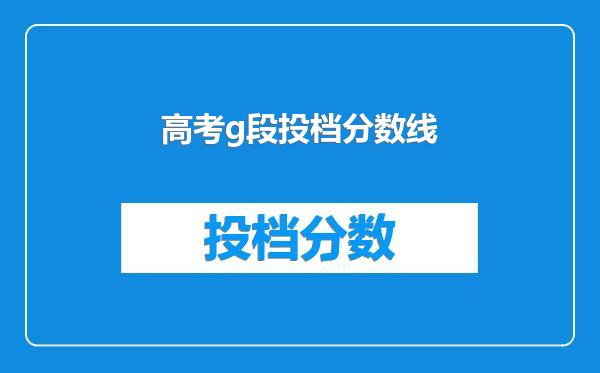 高考g段投档分数线

投档分数